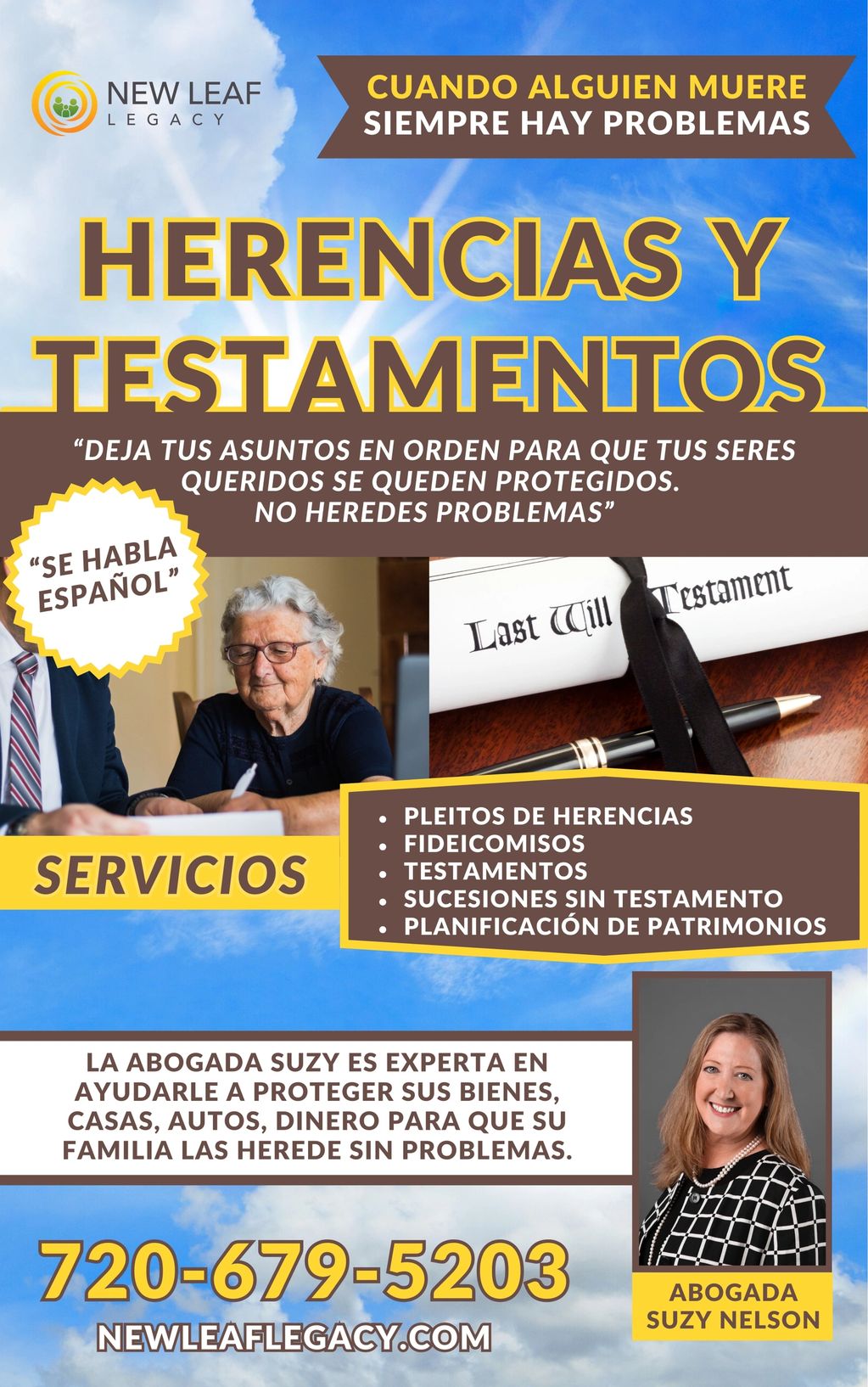 NEW LEAF
LEGACY

CUANDO ALGUIEN MUERE
SIEMPRE HAY PROBLEMAS

HERENCIAS Y
TESTAMENTOS

"DEJA TUS ASUNTOS EN ORDEN PARA QUE TUS SERES QUERIDOS SE QUEDEN PROTEGIDOS.
NO HEREDES PROBLEMAS"

"SE HABLA ESPAÑOL"

Last Will Testament

SERVICIOS

• PLEITOS DE HERENCIAS
• FIDEICOMISOS
• TESTAMENTOS
• SUCESIONES SIN TESTAMENTO
• PLANIFICACIÓN DE PATRIMONIOS

LA ABOGADA SUZY ES EXPERTA EN AYUDARLE A PROTEGER SUS BIENES, CASAS, AUTOS, DINERO PARA QUE SU FAMILIA LAS HEREDE SIN PROBLEMAS.

720-679-5203

NEWLEAFLEGACY.COM

ABOGADA
SUZY NELSON